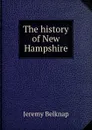 The history of New Hampshire

Jeremy Belknap